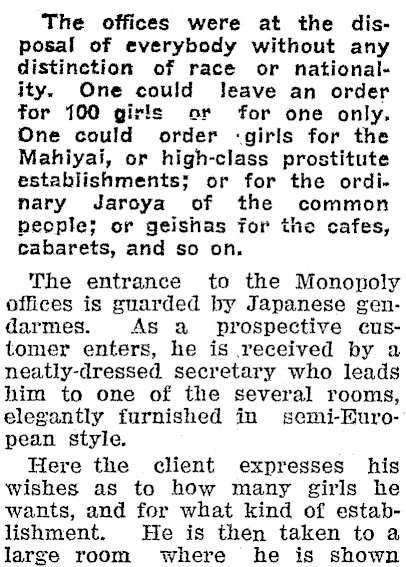 The offices were at the disposal of everybody without any distinction of race or nationality. One could leave an order for 100 girls or for one only. One could order girls for the Mahiyai, or high-class prostitute establishments; or for the ordinary Jaroya of the common people; or geishas for the cafes, cabarets, and so on.

The entrance to the Monopoly offices is guarded by Japanese gendarmes. As a prospective customer enters, he is received by a neatly-dressed secretary who leads him to one of the several rooms, elegantly furnished in semi-European style.

Here the client expresses his wishes as to how many girls he wants, and for what kind of establishment. He is then taken to a large room where he is shown